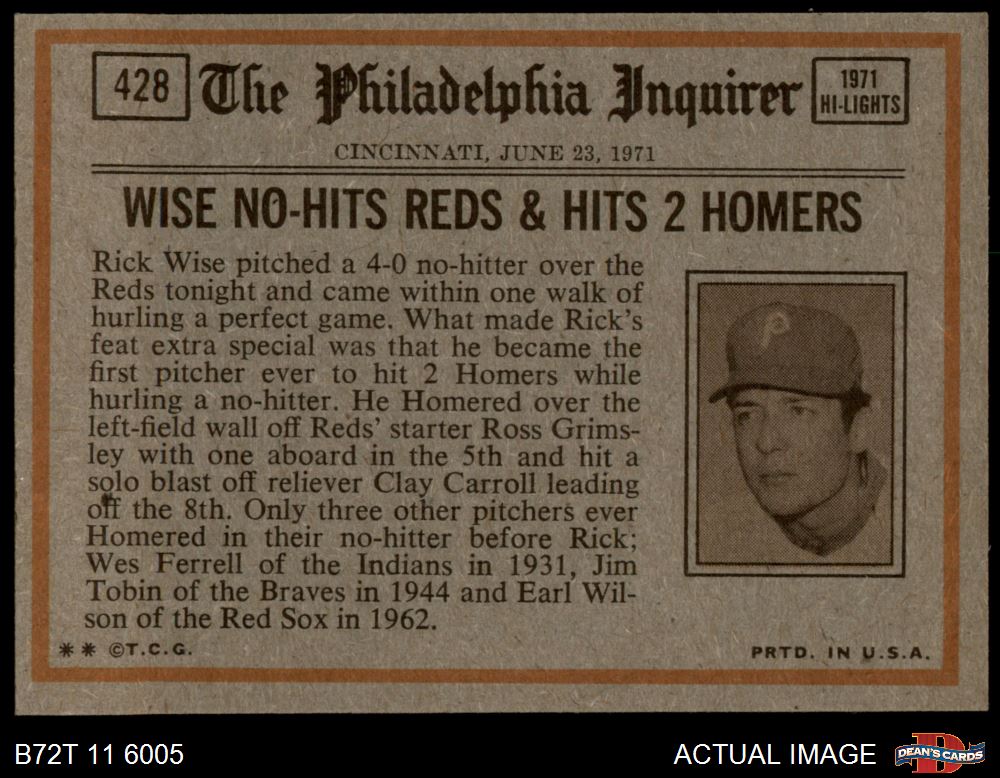 428 The Philadelphia Inquirer 1971 HI-LIGHTS

CINCINNATI, JUNE 23, 1971

WISE NO-HITS REDS & HITS 2 HOMERS

Rick Wise pitched a 4-0 no-hitter over the Reds tonight and came within one walk of hurling a perfect game. What made Rick's feat extra special was that he became the first pitcher ever to hit 2 Homers while hurling a no-hitter. He Homered over the left-field wall off Reds' starter Ross Grimsley with one aboard in the 5th and hit a solo blast off reliever Clay Carroll leading off the 8th. Only three other pitchers ever Homered in their no-hitter before Rick; Wes Ferrell of the Indians in 1931, Jim Tobin of the Braves in 1944 and Earl Wilson of the Red Sox in 1962.

** ©T.C.G.

PRTD. IN U.S.A.

B72T 11 6005

ACTUAL IMAGE

DEAN'S CARDS